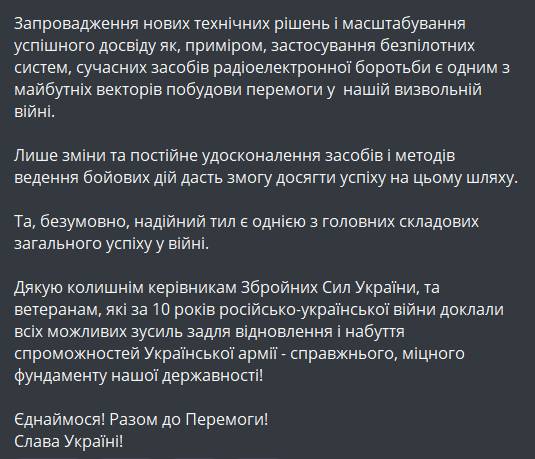 Запровадження нових технічних рішень і масштабування успішного досвіду як, приміром, застосування безпілотних систем, сучасних засобів радіоелектронної боротьби є одним з майбутніх векторів побудови перемоги у  нашій визвольній війні.

Лише зміни та постійне удосконалення засобів і методів ведення бойових дій дасть змогу досягти успіху на цьому шляху.

Та, безумовно, надійний тил є однією з головних складових загального успіху у війні.

Дякую колишнім керівникам Збройних Сил України, та ветеранам, які за 10 років російсько-української війни доклали всіх можливих зусиль задля відновлення і набуття спроможностей Української армії - справжнього, міцного фундаменту нашої державності!

Єднаймося! Разом до Перемоги!
Слава Україні!